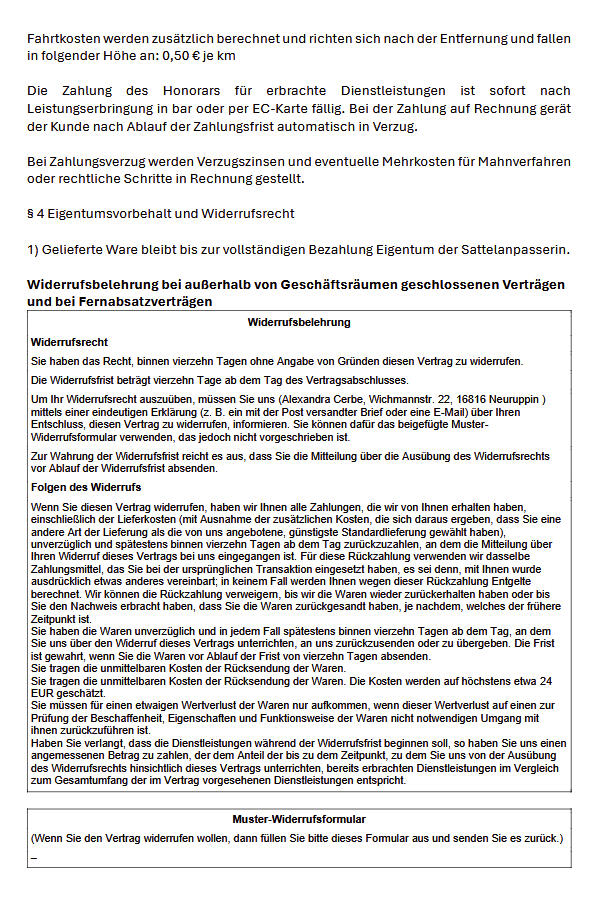 Fahrtkosten werden zusätzlich berechnet und richten sich nach der Entfernung und fallen in folgender Höhe an: 0,50 € je km

Die Zahlung des Honorars für erbrachte Dienstleistungen ist sofort nach Leistungserbringung in bar oder per EC-Karte fällig. Bei der Zahlung auf Rechnung gerät der Kunde nach Ablauf der Zahlungsfrist automatisch in Verzug.

Bei Zahlungsverzug werden Verzugszinsen und eventuelle Mehrkosten für Mahnverfahren oder rechtliche Schritte in Rechnung gestellt.

§ 4 Eigentumsvorbehalt und Widerrufsrecht

1) Gelieferte Ware bleibt bis zur vollständigen Bezahlung Eigentum der Sattelanpasserin.

Widerrufsbelehrung bei außerhalb von Geschäftsräumen geschlossenen Verträgen und bei Fernabsatzverträgen

Widerrufsbelehrung

Widerrufsrecht

Sie haben das Recht, binnen vierzehn Tagen ohne Angabe von Gründen diesen Vertrag zu widerrufen.

Die Widerrufsfrist beträgt vierzehn Tage ab dem Tag des Vertragsabschlusses.

Um Ihr Widerrufsrecht auszuüben, müssen Sie uns (Alexandra Cerbe, Wichmannstr. 22, 16816 Neuruppin ) mittels einer eindeutigen Erklärung (z. B. ein mit der Post versandter Brief oder eine E-Mail) über Ihren Entschluss, diesen Vertrag zu widerrufen, informieren. Sie können dafür das beigefügte Muster-Widerrufsformular verwenden, das jedoch nicht vorgeschrieben ist.

Zur Wahrung der Widerrufsfrist reicht es aus, dass Sie die Mitteilung über die Ausübung des Widerrufsrechts vor Ablauf der Widerrufsfrist absenden.

Folgen des Widerrufs

Wenn Sie diesen Vertrag widerrufen, haben wir Ihnen alle Zahlungen, die wir von Ihnen erhalten haben, einschließlich der Lieferkosten (mit Ausnahme der zusätzlichen Kosten, die sich daraus ergeben, dass Sie eine andere Art der Lieferung als die von uns angebotene, günstigste Standardlieferung gewählt haben), unverzüglich und spätestens binnen vierzehn Tagen ab dem Tag zurückzuzahlen, an dem die Mitteilung über Ihren Widerruf dieses Vertrags bei uns eingegangen ist. Für diese Rückzahlung verwenden wir dasselbe Zahlungsmittel, das Sie bei der ursprünglichen Transaktion eingesetzt haben, es sei denn, mit Ihnen wurde ausdrücklich etwas anderes vereinbart; in keinem Fall werden Ihnen wegen dieser Rückzahlung Entgelte berechnet. Wir können die Rückzahlung verweigern, bis wir die Waren wieder zurückerhalten haben oder bis Sie den Nachweis erbracht haben, dass Sie die Waren zurückgesandt haben, je nachdem, welches der frühere Zeitpunkt ist.
Sie haben die Waren unverzüglich und in jedem Fall spätestens binnen vierzehn Tagen ab dem Tag, an dem Sie uns über den Widerruf dieses Vertrags unterrichten, an uns zurückzusenden oder zu übergeben. Die Frist ist gewahrt, wenn Sie die Waren vor Ablauf der Frist von vierzehn Tagen absenden.
Sie tragen die unmittelbaren Kosten der Rücksendung der Waren.
Sie tragen die unmittelbaren Kosten der Rücksendung der Waren. Die Kosten werden auf höchstens etwa 24 EUR geschätzt.
Sie müssen für einen etwaigen Wertverlust der Waren nur aufkommen, wenn dieser Wertverlust auf einen zur Prüfung der Beschaffenheit, Eigenschaften und Funktionsweise der Waren nicht notwendigen Umgang mit ihnen zurückzuführen ist.
Haben Sie verlangt, dass die Dienstleistungen während der Widerrufsfrist beginnen soll, so haben Sie uns einen angemessenen Betrag zu zahlen, der dem Anteil der bis zu dem Zeitpunkt, zu dem Sie uns von der Ausübung des Widerrufsrechts hinsichtlich dieses Vertrags unterrichten, bereits erbrachten Dienstleistungen im Vergleich zum Gesamtumfang der im Vertrag vorgesehenen Dienstleistungen entspricht.

Muster-Widerrufsformular

(Wenn Sie den Vertrag widerrufen wollen, dann füllen Sie bitte dieses Formular aus und senden Sie es zurück.)
–